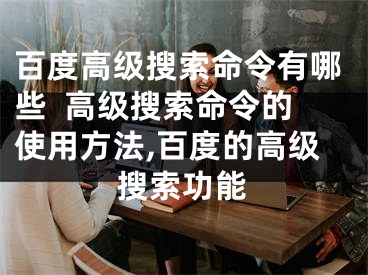 百度高级搜索命令有哪些 高级搜索命令的使用方法,百度的高级搜索功能